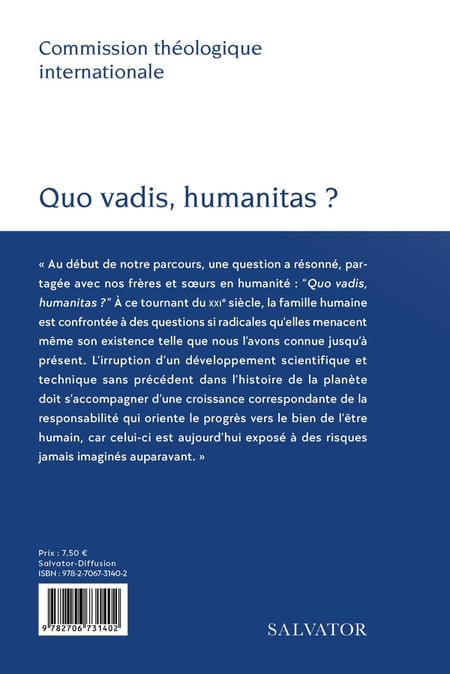 Commission théologique internationale

Quo vadis, humanitas ?

« Au début de notre parcours, une question a résonné, partagée avec nos frères et sœurs en humanité : "Quo vadis, humanitas ?" À ce tournant du XXIe siècle, la famille humaine est confrontée à des questions si radicales qu'elles menacent même son existence telle que nous l'avons connue jusqu'à présent. L'irruption d'un développement scientifique et technique sans précédent dans l'histoire de la planète doit s'accompagner d'une croissance correspondante de la responsabilité qui oriente le progrès vers le bien de l'être humain, car celui-ci est aujourd'hui exposé à des risques jamais imaginés auparavant. »

Prix : 7,50 €
Salvator-Diffusion
ISBN : 978-2-7067-3140-2

9 782706 731402

SALVATOR